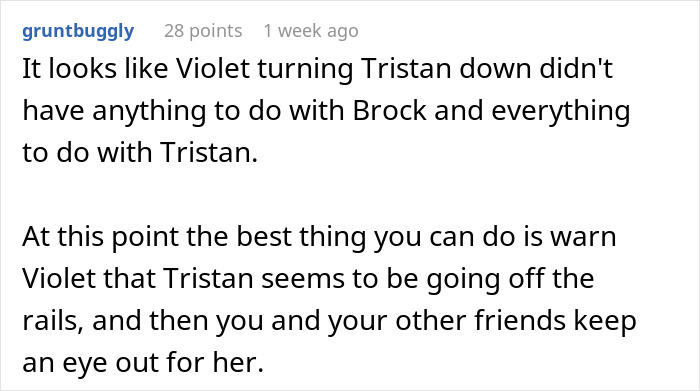 gruntbuggly 28 points 1 week ago

It looks like Violet turning Tristan down didn't have anything to do with Brock and everything to do with Tristan.

At this point the best thing you can do is warn Violet that Tristan seems to be going off the rails, and then you and your other friends keep an eye out for her.